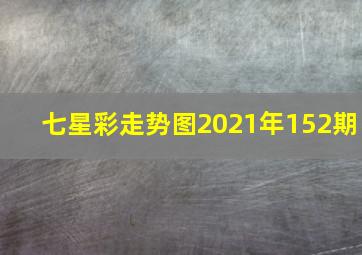 七星彩走势图2021年152期